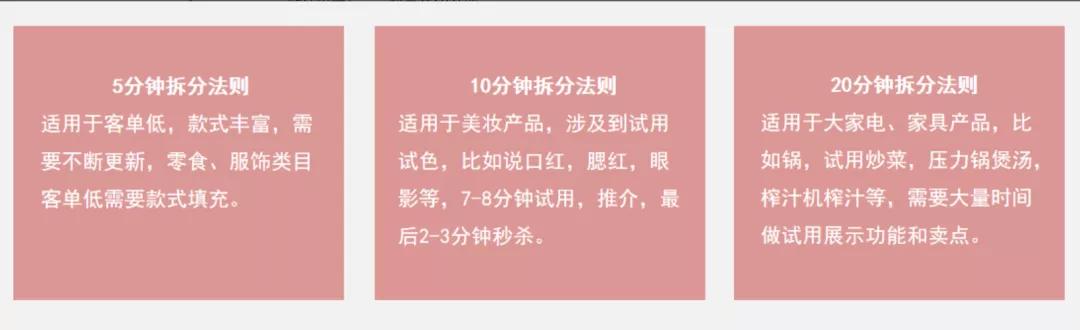 5分钟拆分法则
适用于客单低，款式丰富，需要不断更新，零食、服饰类目客单低需要款式填充。

10分钟拆分法则
适用于美妆产品，涉及到试用试色，比如说口红，腮红，眼影等，7-8分钟试用，推介，最后2-3分钟秒杀。

20分钟拆分法则
适用于大家电、家具产品，比如锅，试用炒菜，压力锅煲汤，榨汁机榨汁等，需要大量时间做试用展示功能和卖点。